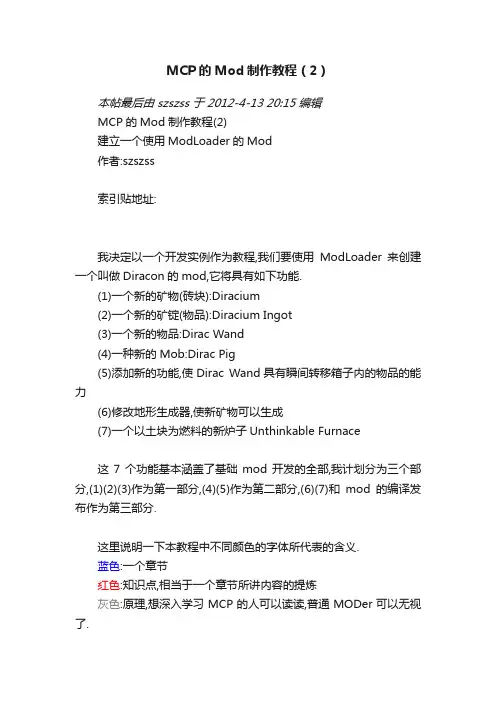 MCP的Mod制作教程（2）

本帖最后由 szszss 于 2012-4-13 20:15 编辑

MCP 的 Mod 制作教程(2)
建立一个使用 ModLoader 的 Mod
作者:szszss

索引贴地址:

我决定以一个开发实例作为教程,我们要使用 ModLoader 来创建一个叫做 Diracon 的 mod,它将具有如下功能.
(1)一个新的矿物(砖块):Diracium
(2)一个新的矿锭(物品):Diracium Ingot
(3)一个新的物品:Dirac Wand
(4)一种新的 Mob:Dirac Pig
(5)添加新的功能,使 Dirac Wand 具有瞬间转移箱子内的物品的能力
(6)修改地形生成器,使新矿物可以生成
(7)一个以土块为燃料的新炉子 Unthinkable Furnace

这 7 个功能基本涵盖了基础 mod 开发的全部,我计划分为三个部分,(1)(2)(3)作为第一部分,(4)(5)作为第二部分,(6)(7)和 mod 的编译发布作为第三部分.

这里说明一下本教程中不同颜色的字体所代表的含义.
蓝色:一个章节
红色:知识点,相当于一个章节所讲内容的提炼
灰色:原理,想深入学习 MCP 的人可以读读,普通 MODer 可以无视了.